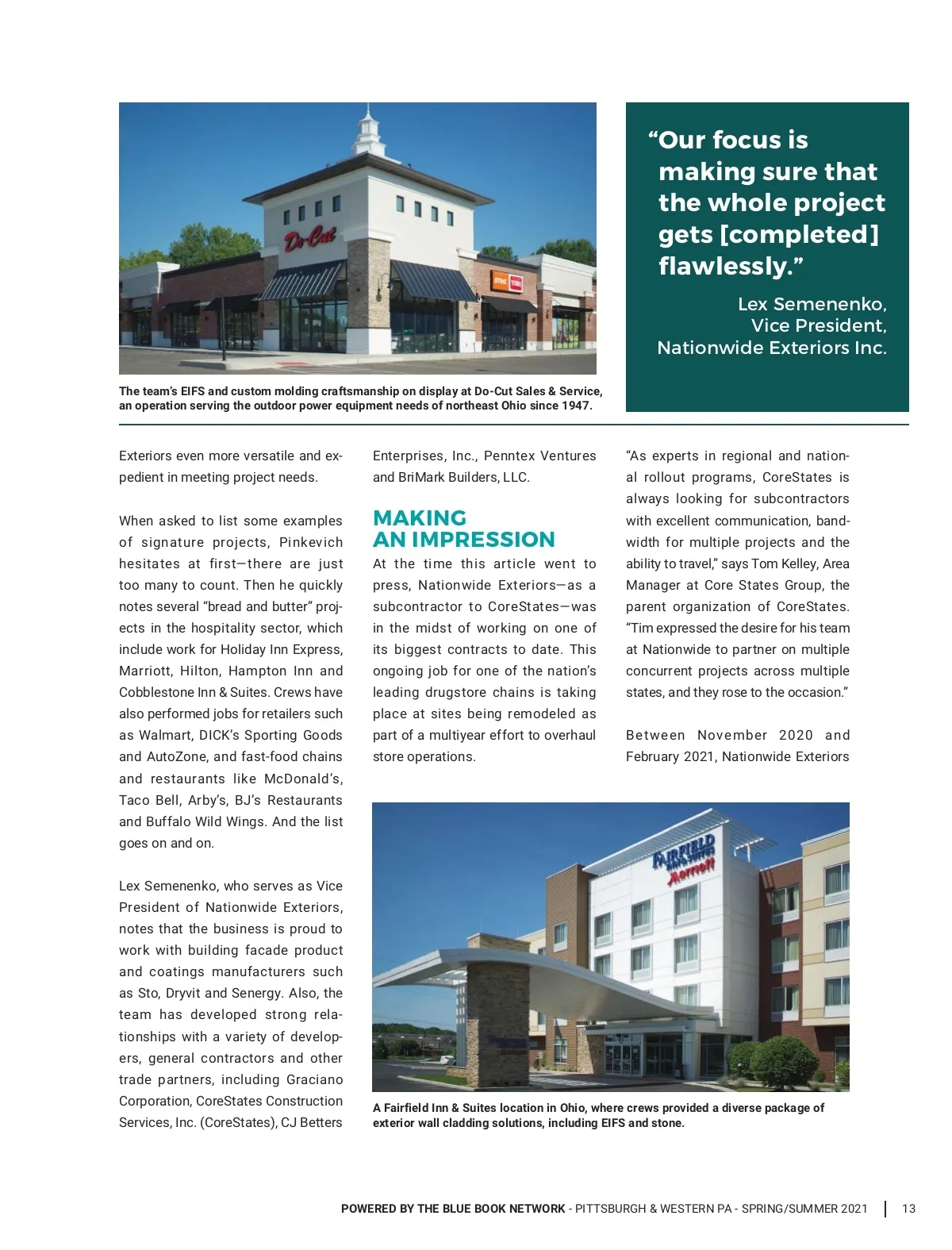 Do-Cut

STIHL TORO

The team's EIFS and custom molding craftsmanship on display at Do-Cut Sales & Service, an operation serving the outdoor power equipment needs of northeast Ohio since 1947.

"Our focus is making sure that the whole project gets [completed] flawlessly."

Lex Semenenko, Vice President, Nationwide Exteriors Inc.

Exteriors even more versatile and expedient in meeting project needs.

When asked to list some examples of signature projects, Pinkevich hesitates at first—there are just too many to count. Then he quickly notes several "bread and butter" projects in the hospitality sector, which include work for Holiday Inn Express, Marriott, Hilton, Hampton Inn and Cobblestone Inn & Suites. Crews have also performed jobs for retailers such as Walmart, DICK's Sporting Goods and AutoZone, and fast-food chains and restaurants like McDonald's, Taco Bell, Arby's, BJ's Restaurants and Buffalo Wild Wings. And the list goes on and on.

Lex Semenenko, who serves as Vice President of Nationwide Exteriors, notes that the business is proud to work with building facade product and coatings manufacturers such as Sto, Dryvit and Senergy. Also, the team has developed strong relationships with a variety of developers, general contractors and other trade partners, including Graciano Corporation, CoreStates Construction Services, Inc. (CoreStates), CJ Betters Enterprises, Inc., Penntex Ventures and BriMark Builders, LLC.

MAKING AN IMPRESSION

At the time this article went to press, Nationwide Exteriors—as a subcontractor to CoreStates—was in the midst of working on one of its biggest contracts to date. This ongoing job for one of the nation's leading drugstore chains is taking place at sites being remodeled as part of a multiyear effort to overhaul store operations.

"As experts in regional and national rollout programs, CoreStates is always looking for subcontractors with excellent communication, bandwidth for multiple projects and the ability to travel," says Tom Kelley, Area Manager at Core States Group, the parent organization of CoreStates. "Tim expressed the desire for his team at Nationwide to partner on multiple concurrent projects across multiple states, and they rose to the occasion."

Between November 2020 and February 2021, Nationwide Exteriors

FAIRFIELD INN & SUITES Marriott

A Fairfield Inn & Suites location in Ohio, where crews provided a diverse package of exterior wall cladding solutions, including EIFS and stone.

POWERED BY THE BLUE BOOK NETWORK - PITTSBURGH & WESTERN PA - SPRING/SUMMER 2021 | 13